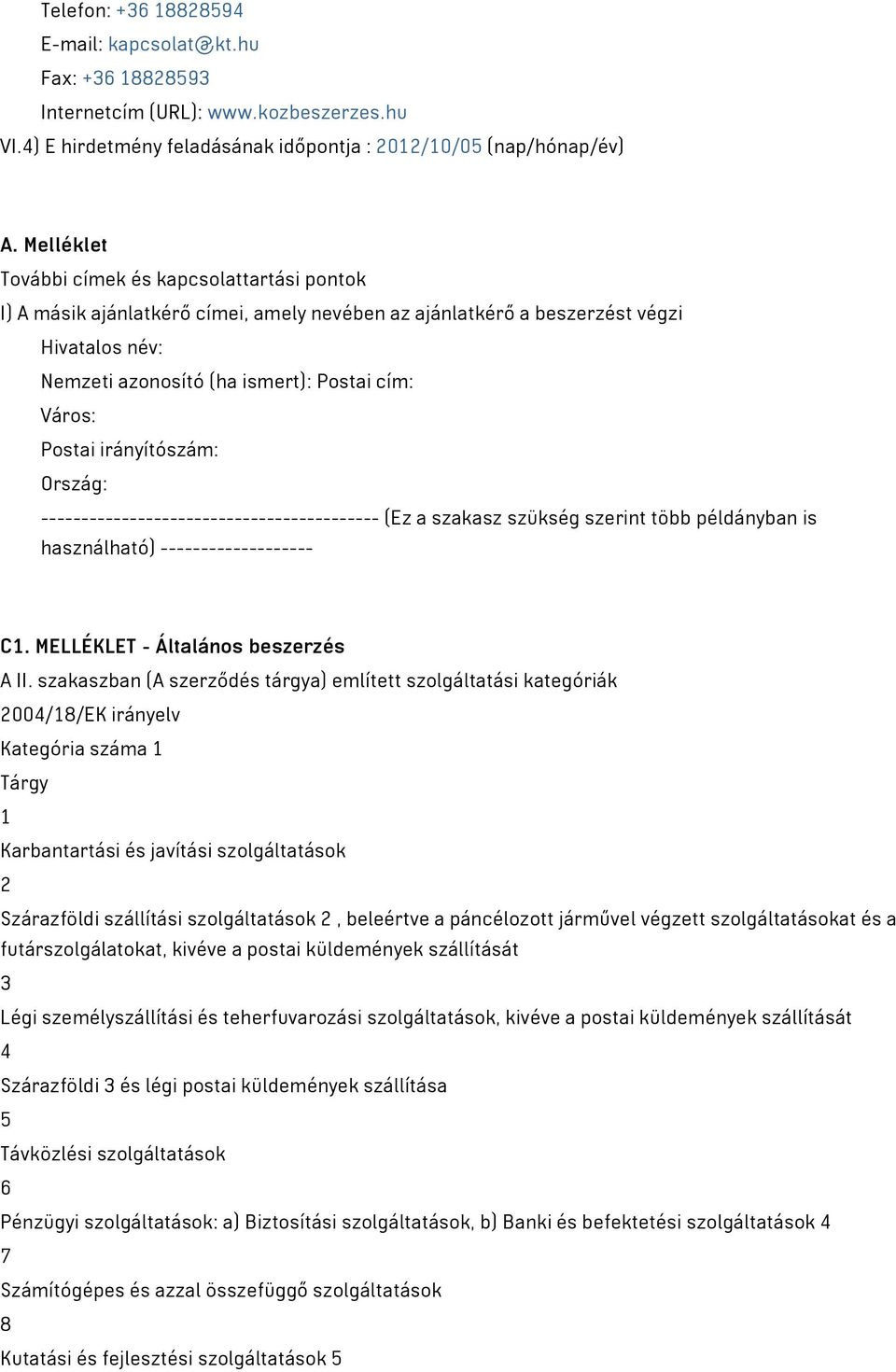 Telefon: +36 18828594
E-mail: kapcsolat@kt.hu
Fax: +36 18828593
Internetcím (URL): www.kozbeszerzes.hu
VI.4) E hirdetmény feladásának időpontja : 2012/10/05 (nap/hónap/év)

A. Melléklet
További címek és kapcsolattartási pontok
I) A másik ajánlatkérő címei, amely nevében az ajánlatkérő a beszerzést végzi
Hivatalos név:
Nemzeti azonosító (ha ismert): Postai cím:
Város:
Postai irányítószám:
Ország:
------------------------------------------ (Ez a szakasz szükség szerint több példányban is használható) -------------------

C1. MELLÉKLET - Általános beszerzés
A II. szakaszban (A szerződés tárgya) említett szolgáltatási kategóriák
2004/18/EK irányelv
Kategória száma 1
Tárgy
1
Karbantartási és javítási szolgáltatások
2
Szárazföldi szállítási szolgáltatások 2 , beleértve a páncélozott járművel végzett szolgáltatásokat és a futárszolgálatokat, kivéve a postai küldemények szállítását
3
Légi személyszállítási és teherfuvarozási szolgáltatások, kivéve a postai küldemények szállítását
4
Szárazföldi 3 és légi postai küldemények szállítása
5
Távközlési szolgáltatások
6
Pénzügyi szolgáltatások: a) Biztosítási szolgáltatások, b) Banki és befektetési szolgáltatások 4
7
Számítógépes és azzal összefüggő szolgáltatások
8
Kutatási és fejlesztési szolgáltatások 5